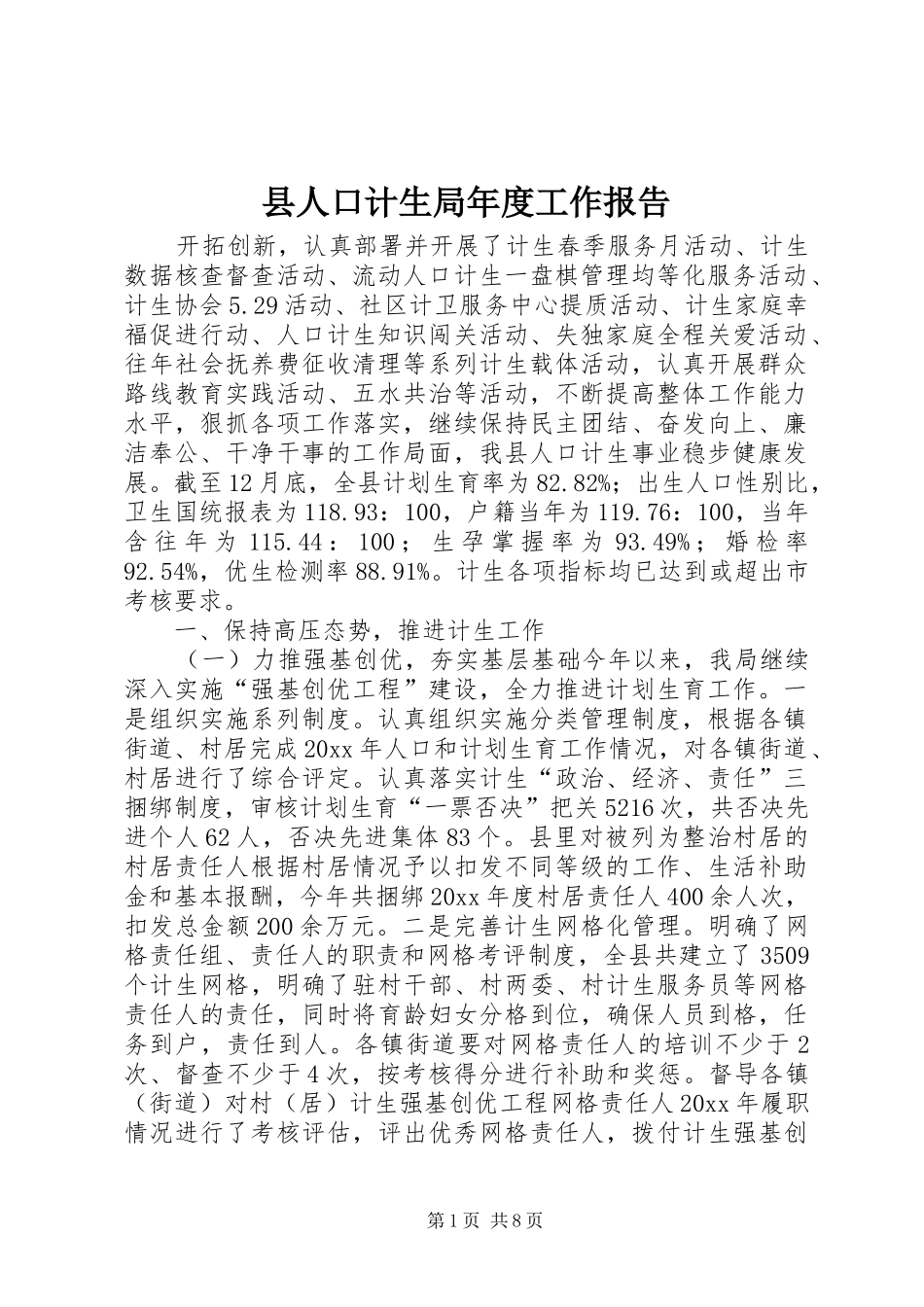 县人口计生局年度工作报告

开拓创新，认真部署并开展了计生春季服务月活动、计生数据核查督查活动、流动人口计生一盘棋管理均等化服务活动、计生协会5.29活动、社区计卫服务中心提质活动、计生家庭幸福促进行动、人口计生知识闯关活动、失独家庭全程关爱活动、往年社会抚养费征收清理等系列计生载体活动，认真开展群众路线教育实践活动、五水共治等活动，不断提高整体工作能力水平，狠抓各项工作落实，继续保持民主团结、奋发向上、廉洁奉公、干净干事的工作局面，我县人口计生事业稳步健康发展。截至12月底，全县计划生育率为82.82%；出生人口性别比，卫生国统报表为118.93：100，户籍当年为119.76：100，当年含往年为115.44：100；生孕掌握率为93.49%；婚检率92.54%，优生检测率88.91%。计生各项指标均已达到或超出市考核要求。

一、保持高压态势，推进计生工作

（一）力推强基创优，夯实基层基础今年以来，我局继续深入实施“强基创优工程”建设，全力推进计划生育工作。一是组织实施系列制度。认真组织实施分类管理制度，根据各镇街道、村居完成20xx年人口和计划生育工作情况，对各镇街道、村居进行了综合评定。认真落实计生“政治、经济、责任”三捆绑制度，审核计划生育“一票否决”把关5216次，共否决先进个人62人，否决先进集体83个。县里对被列为整治村居的村居责任人根据村居情况予以扣发不同等级的工作、生活补助金和基本报酬，今年共捆绑20xx年度村居责任人400余人次，扣发总金额200余万元。二是完善计生网格化管理。明确了网格责任组、责任人的职责和网格考评制度，全县共建立了3509个计生网格，明确了驻村干部、村两委、村计生服务员等网格责任人的责任，同时将育龄妇女分格到位，确保人员到格，任务到户，责任到人。各镇街道要对网格责任人的培训不少于2次、督查不少于4次，按考核得分进行补助和奖惩。督导各镇（街道）对村（居）计生强基创优工程网格责任人20xx年履职情况进行了考核评估，评出优秀网格责任人，拨付计生强基创

第1页 共8页